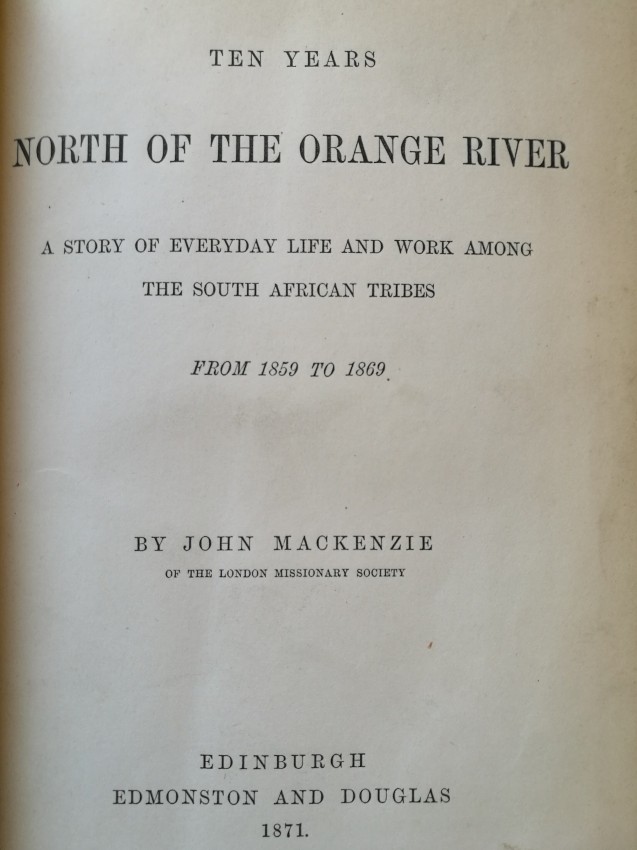 TEN YEARS

NORTH OF THE ORANGE RIVER

A STORY OF EVERYDAY LIFE AND WORK AMONG THE SOUTH AFRICAN TRIBES

FROM 1859 TO 1869.

BY JOHN MACKENZIE

OF THE LONDON MISSIONARY SOCIETY

EDINBURGH
EDMONSTON AND DOUGLAS
1871.